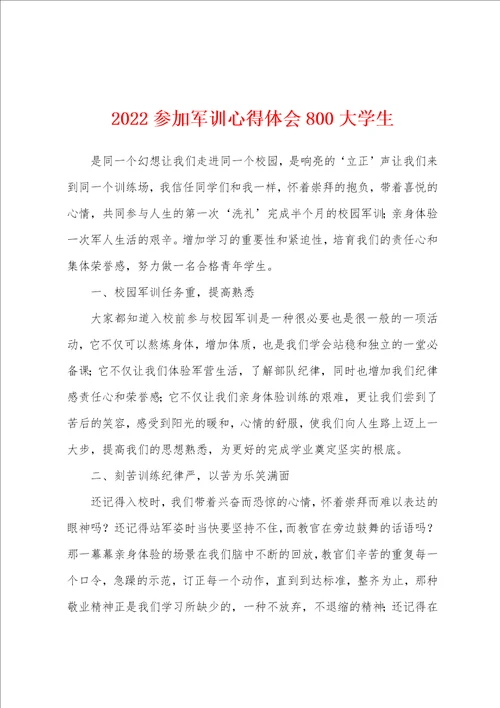 2022参加军训心得体会800大学生

是同一个幻想让我们走进同一个校园，是响亮的‘立正’声让我们来到同一个训练场，我信任同学们和我一样，怀着崇拜的抱负，带着喜悦的心情，共同参与人生的第一次‘洗礼’完成半个月的校园军训;亲身体验一次军人生活的艰辛。增加学习的重要性和紧迫性，培育我们的责任心和集体荣誉感，努力做一名合格青年学生。

一、校园军训任务重，提高熟悉

大家都知道入校前参与校园军训是一种很必要也是很一般的一项活动，它不仅可以熬炼身体，增加体质，也是我们学会站稳和独立的一堂必备课;它不仅让我们体验军营生活，了解部队纪律，同时也增加我们纪律感责任心和荣誉感;它不仅让我们亲身体验训练的艰难，更让我们尝到了苦后的笑容，感受到阳光的暖和，心情的舒服，使我们向人生路上迈上一大步，提高我们的思想熟悉，为更好的完成学业奠定坚实的根底。

二、刻苦训练纪律严，以苦为乐笑满面

还记得入校时，我们带着兴奋而恐惊的心情，怀着崇拜而难以表达的眼神吗？还记得站军姿时当快要坚持不住，而教官在旁边鼓舞的话语吗？那一幕幕亲身体验的场景在我们脑中不断的回放，教官们辛苦的重复每一个口令，急躁的示范，订正每一个动作，直到到达标准，整齐为止，那种敬业精神正是我们学习所缺少的，一种不放弃，不退缩的精神;还记得在